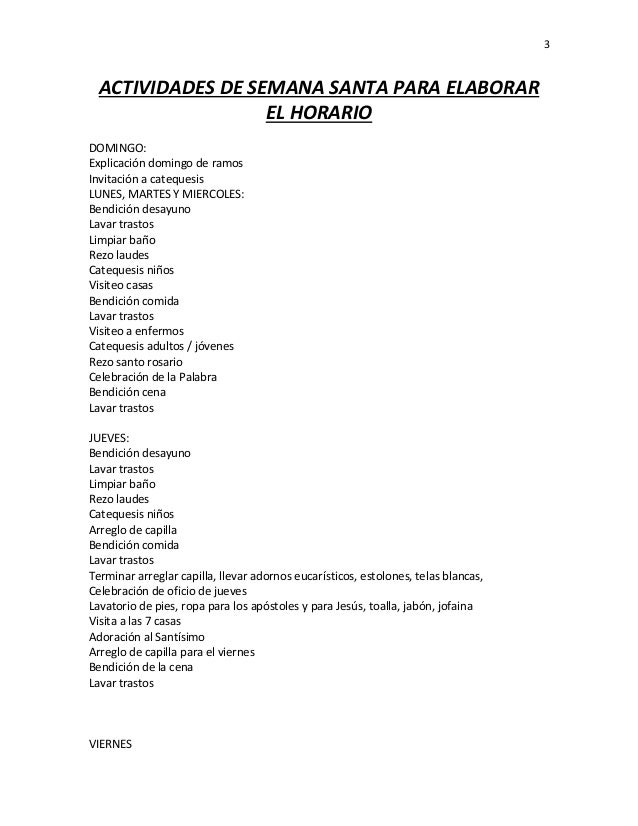 3

ACTIVIDADES DE SEMANA SANTA PARA ELABORAR EL HORARIO

DOMINGO:
Explicación domingo de ramos
Invitación a catequesis
LUNES, MARTES Y MIERCOLES:
Bendición desayuno
Lavar trastos
Limpiar baño
Rezo laudes
Catequesis niños
Visiteo casas
Bendición comida
Lavar trastos
Visiteo a enfermos
Catequesis adultos / jóvenes
Rezo santo rosario
Celebración de la Palabra
Bendición cena
Lavar trastos

JUEVES:
Bendición desayuno
Lavar trastos
Limpiar baño
Rezo laudes
Catequesis niños
Arreglo de capilla
Bendición comida
Lavar trastos
Terminar arreglar capilla, llevar adornos eucarísticos, estolones, telas blancas,
Celebración de oficio de jueves
Lavatorio de pies, ropa para los apóstoles y para Jesús, toalla, jabón, jofaina
Visita a las 7 casas
Adoración al Santísimo
Arreglo de capilla para el viernes
Bendición de la cena
Lavar trastos

VIERNES